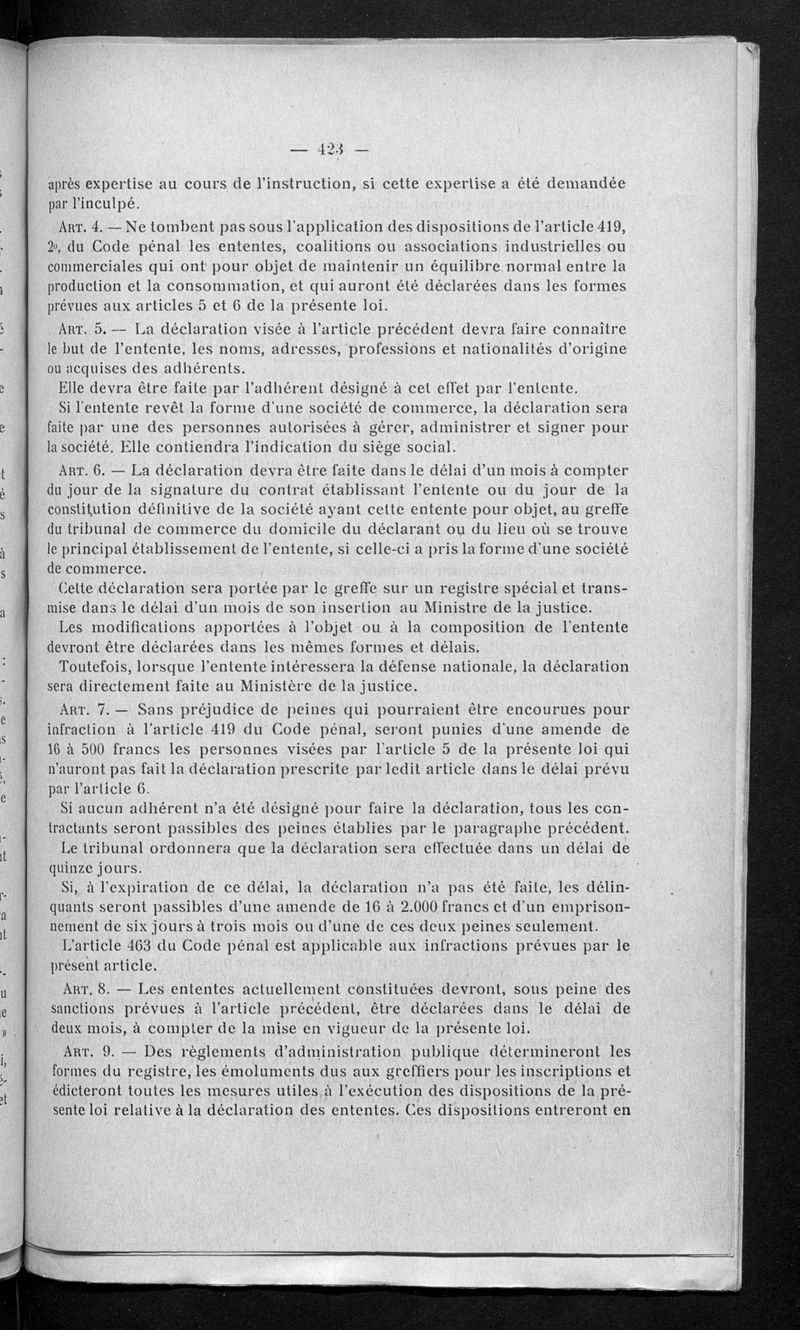 — 423 —

après expertise au cours de l'instruction, si cette expertise a été demandée par l'inculpé.

Art. 4. — Ne tombent pas sous l'application des dispositions de l'article 419, 2°, du Code pénal les ententes, coalitions ou associations industrielles ou commerciales qui ont pour objet de maintenir un équilibre normal entre la production et la consommation, et qui auront été déclarées dans les formes prévues aux articles 5 et 6 de la présente loi.

Art. 5. — La déclaration visée à l'article précédent devra faire connaître le but de l'entente, les noms, adresses, professions et nationalités d'origine ou acquises des adhérents.

Elle devra être faite par l'adhérent désigné à cet effet par l'entente.

Si l'entente revêt la forme d'une société de commerce, la déclaration sera faite par une des personnes autorisées à gérer, administrer et signer pour la société. Elle contiendra l'indication du siège social.

Art. 6. — La déclaration devra être faite dans le délai d'un mois à compter du jour de la signature du contrat établissant l'entente ou du jour de la constitution définitive de la société ayant cette entente pour objet, au greffe du tribunal de commerce du domicile du déclarant ou du lieu où se trouve le principal établissement de l'entente, si celle-ci a pris la forme d'une société de commerce.

Cette déclaration sera portée par le greffe sur un registre spécial et transmise dans le délai d'un mois de son insertion au Ministre de la justice.

Les modifications apportées à l'objet ou à la composition de l'entente devront être déclarées dans les mêmes formes et délais.

Toutefois, lorsque l'entente intéressera la défense nationale, la déclaration sera directement faite au Ministère de la justice.

Art. 7. — Sans préjudice de peines qui pourraient être encourues pour infraction à l'article 419 du Code pénal, seront punies d'une amende de 16 à 500 francs les personnes visées par l'article 5 de la présente loi qui n'auront pas fait la déclaration prescrite par ledit article dans le délai prévu par l'article 6.

Si aucun adhérent n'a été désigné pour faire la déclaration, tous les contractants seront passibles des peines établies par le paragraphe précédent.

Le tribunal ordonnera que la déclaration sera effectuée dans un délai de quinze jours.

Si, à l'expiration de ce délai, la déclaration n'a pas été faite, les délinquants seront passibles d'une amende de 16 à 2.000 francs et d'un emprisonnement de six jours à trois mois ou d'une de ces deux peines seulement.

L'article 463 du Code pénal est applicable aux infractions prévues par le présent article.

Art. 8. — Les ententes actuellement constituées devront, sous peine des sanctions prévues à l'article précédent, être déclarées dans le délai de deux mois, à compter de la mise en vigueur de la présente loi.

Art. 9. — Des règlements d'administration publique détermineront les formes du registre, les émoluments dus aux greffiers pour les inscriptions et édicteront toutes les mesures utiles à l'exécution des dispositions de la présente loi relative à la déclaration des ententes. Ces dispositions entreront en